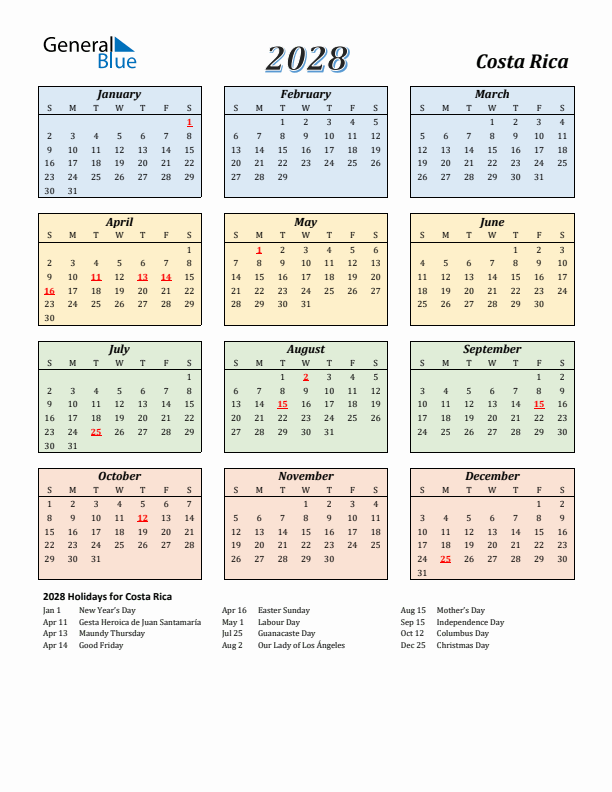 General Blue

2028

Costa Rica

January

| S | M | T | W | T | F | S |
|---|---|---|---|---|---|---|
| | | | | | | 1 |
| 2 | 3 | 4 | 5 | 6 | 7 | 8 |
| 9 | 10 | 11 | 12 | 13 | 14 | 15 |
| 16 | 17 | 18 | 19 | 20 | 21 | 22 |
| 23 | 24 | 25 | 26 | 27 | 28 | 29 |
| 30 | 31 | | | | | |

February

| S | M | T | W | T | F | S |
|---|---|---|---|---|---|---|
| | | 1 | 2 | 3 | 4 | 5 |
| 6 | 7 | 8 | 9 | 10 | 11 | 12 |
| 13 | 14 | 15 | 16 | 17 | 18 | 19 |
| 20 | 21 | 22 | 23 | 24 | 25 | 26 |
| 27 | 28 | 29 | | | | |

March

| S | M | T | W | T | F | S |
|---|---|---|---|---|---|---|
| | | | 1 | 2 | 3 | 4 |
| 5 | 6 | 7 | 8 | 9 | 10 | 11 |
| 12 | 13 | 14 | 15 | 16 | 17 | 18 |
| 19 | 20 | 21 | 22 | 23 | 24 | 25 |
| 26 | 27 | 28 | 29 | 30 | 31 | |

April

| S | M | T | W | T | F | S |
|---|---|---|---|---|---|---|
| | | | | | | 1 |
| 2 | 3 | 4 | 5 | 6 | 7 | 8 |
| 9 | 10 | 11 | 12 | 13 | 14 | 15 |
| 16 | 17 | 18 | 19 | 20 | 21 | 22 |
| 23 | 24 | 25 | 26 | 27 | 28 | 29 |
| 30 | | | | | | |

May

| S | M | T | W | T | F | S |
|---|---|---|---|---|---|---|
| | 1 | 2 | 3 | 4 | 5 | 6 |
| 7 | 8 | 9 | 10 | 11 | 12 | 13 |
| 14 | 15 | 16 | 17 | 18 | 19 | 20 |
| 21 | 22 | 23 | 24 | 25 | 26 | 27 |
| 28 | 29 | 30 | 31 | | | |

June

| S | M | T | W | T | F | S |
|---|---|---|---|---|---|---|
| | | | | 1 | 2 | 3 |
| 4 | 5 | 6 | 7 | 8 | 9 | 10 |
| 11 | 12 | 13 | 14 | 15 | 16 | 17 |
| 18 | 19 | 20 | 21 | 22 | 23 | 24 |
| 25 | 26 | 27 | 28 | 29 | 30 | |

July

| S | M | T | W | T | F | S |
|---|---|---|---|---|---|---|
| | | | | | | 1 |
| 2 | 3 | 4 | 5 | 6 | 7 | 8 |
| 9 | 10 | 11 | 12 | 13 | 14 | 15 |
| 16 | 17 | 18 | 19 | 20 | 21 | 22 |
| 23 | 24 | 25 | 26 | 27 | 28 | 29 |
| 30 | 31 | | | | | |

August

| S | M | T | W | T | F | S |
|---|---|---|---|---|---|---|
| | | 1 | 2 | 3 | 4 | 5 |
| 6 | 7 | 8 | 9 | 10 | 11 | 12 |
| 13 | 14 | 15 | 16 | 17 | 18 | 19 |
| 20 | 21 | 22 | 23 | 24 | 25 | 26 |
| 27 | 28 | 29 | 30 | 31 | | |

September

| S | M | T | W | T | F | S |
|---|---|---|---|---|---|---|
| | | | | | 1 | 2 |
| 3 | 4 | 5 | 6 | 7 | 8 | 9 |
| 10 | 11 | 12 | 13 | 14 | 15 | 16 |
| 17 | 18 | 19 | 20 | 21 | 22 | 23 |
| 24 | 25 | 26 | 27 | 28 | 29 | 30 |

October

| S | M | T | W | T | F | S |
|---|---|---|---|---|---|---|
| 1 | 2 | 3 | 4 | 5 | 6 | 7 |
| 8 | 9 | 10 | 11 | 12 | 13 | 14 |
| 15 | 16 | 17 | 18 | 19 | 20 | 21 |
| 22 | 23 | 24 | 25 | 26 | 27 | 28 |
| 29 | 30 | 31 | | | | |

November

| S | M | T | W | T | F | S |
|---|---|---|---|---|---|---|
| | | | 1 | 2 | 3 | 4 |
| 5 | 6 | 7 | 8 | 9 | 10 | 11 |
| 12 | 13 | 14 | 15 | 16 | 17 | 18 |
| 19 | 20 | 21 | 22 | 23 | 24 | 25 |
| 26 | 27 | 28 | 29 | 30 | | |

December

| S | M | T | W | T | F | S |
|---|---|---|---|---|---|---|
| | | | | | 1 | 2 |
| 3 | 4 | 5 | 6 | 7 | 8 | 9 |
| 10 | 11 | 12 | 13 | 14 | 15 | 16 |
| 17 | 18 | 19 | 20 | 21 | 22 | 23 |
| 24 | 25 | 26 | 27 | 28 | 29 | 30 |
| 31 | | | | | | |

2028 Holidays for Costa Rica

Jan 1 New Year's Day
Apr 11 Gesta Heroica de Juan Santamaría
Apr 13 Maundy Thursday
Apr 14 Good Friday

Apr 16 Easter Sunday
May 1 Labour Day
Jul 25 Guanacaste Day
Aug 2 Our Lady of Los Ángeles

Aug 15 Mother's Day
Sep 15 Independence Day
Oct 12 Columbus Day
Dec 25 Christmas Day